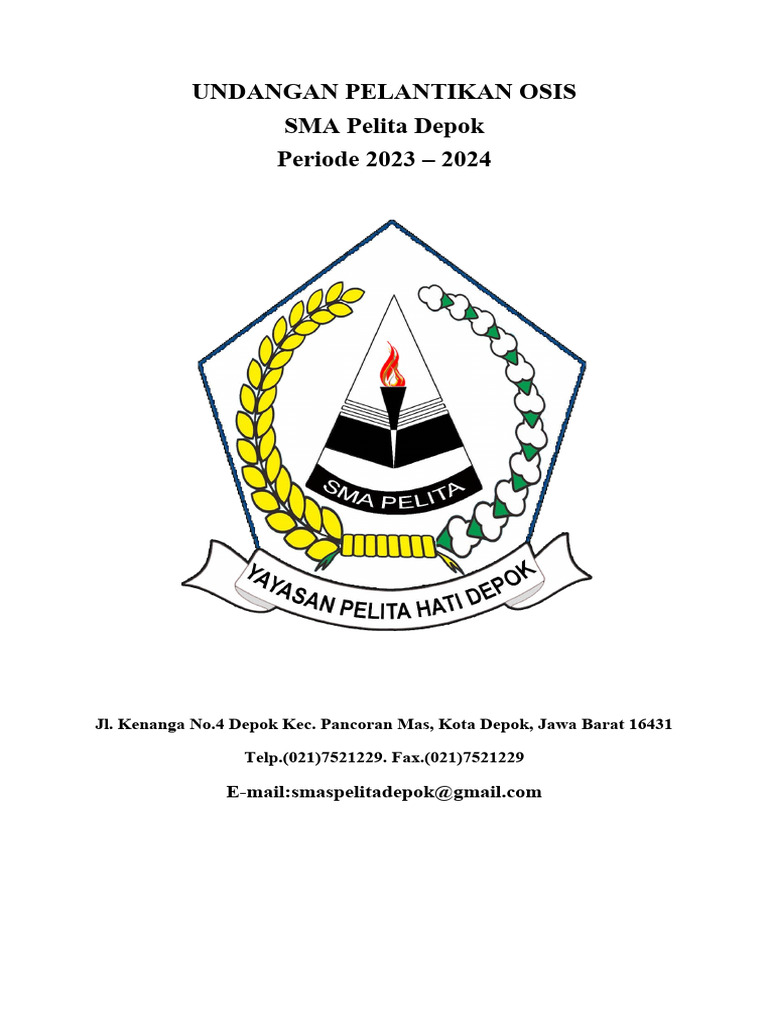 UNDANGAN PELANTIKAN OSIS
SMA Pelita Depok
Periode 2023 – 2024

SMA PELITA

YAYASAN PELITA HATI DEPOK

Jl. Kenanga No.4 Depok Kec. Pancoran Mas, Kota Depok, Jawa Barat 16431

Telp.(021)7521229. Fax.(021)7521229

E-mail:smaspelitadepok@gmail.com